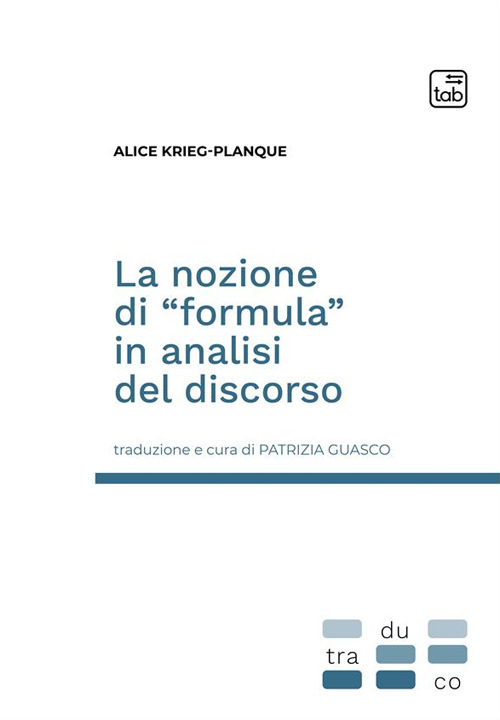 tab

ALICE KRIEG-PLANQUE

La nozione di “formula” in analisi del discorso

traduzione e cura di PATRIZIA GUASCO

du
tra
co